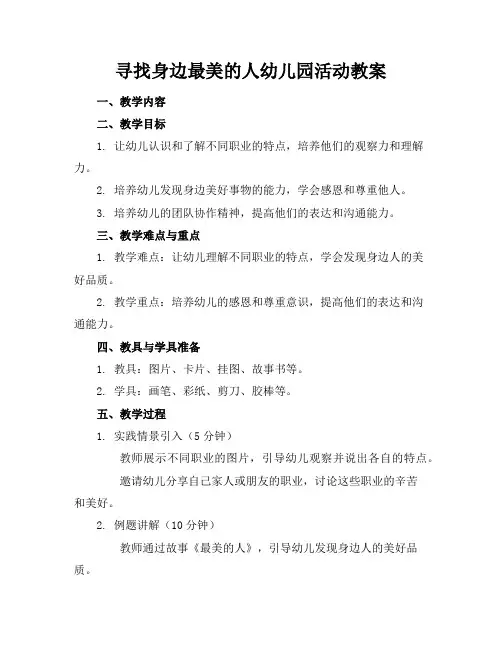 寻找身边最美的人幼儿园活动教案

一、教学内容

二、教学目标

1. 让幼儿认识和了解不同职业的特点，培养他们的观察力和理解力。

2. 培养幼儿发现身边美好事物的能力，学会感恩和尊重他人。

3. 培养幼儿的团队协作精神，提高他们的表达和沟通能力。

三、教学难点与重点

1. 教学难点：让幼儿理解不同职业的特点，学会发现身边人的美好品质。

2. 教学重点：培养幼儿的感恩和尊重意识，提高他们的表达和沟通能力。

四、教具与学具准备

1. 教具：图片、卡片、挂图、故事书等。

2. 学具：画笔、彩纸、剪刀、胶棒等。

五、教学过程

1. 实践情景引入（5 分钟）

教师展示不同职业的图片，引导幼儿观察并说出各自的特点。

邀请幼儿分享自己家人或朋友的职业，讨论这些职业的辛苦和美好。

2. 例题讲解（10 分钟）

教师通过故事《最美的人》，引导幼儿发现身边人的美好品质。